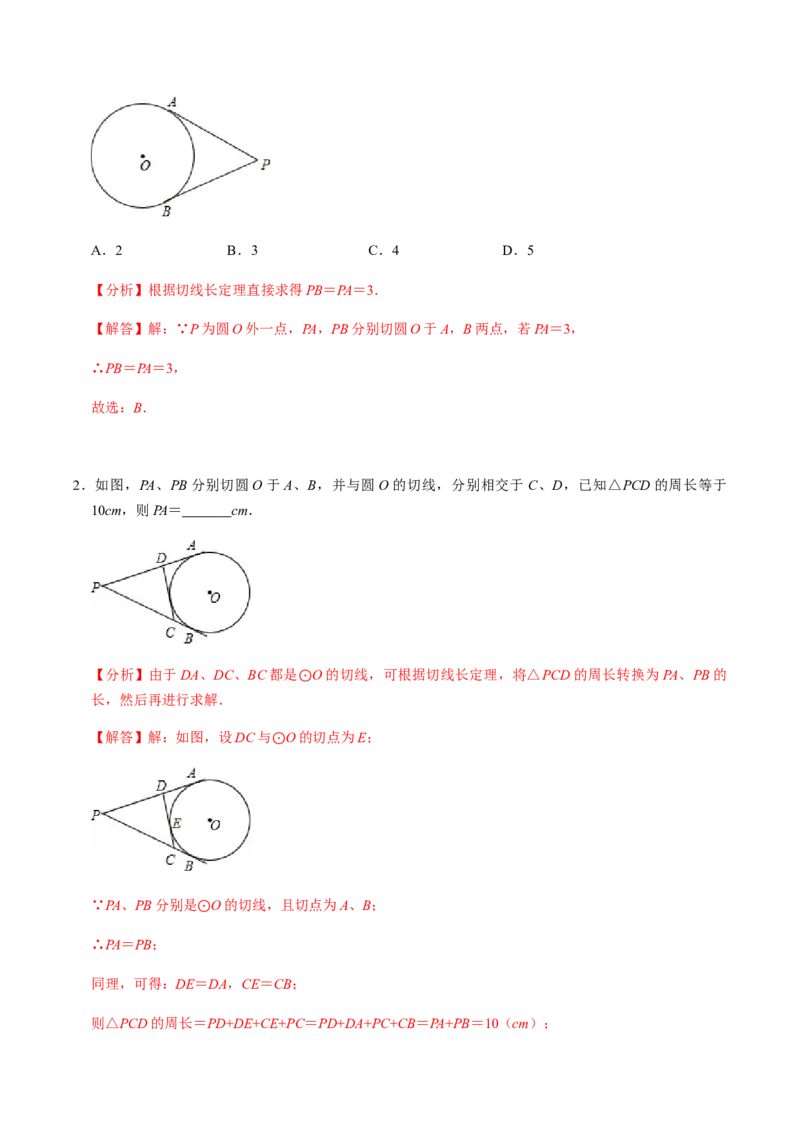 A O P B

A．2 B．3 C．4 D．5

【分析】根据切线长定理直接求得$PB=PA=3$.

【解答】解：∵P为圆O外一点，PA，PB分别切圆O于A，B两点，若$PA=3$，

∴$PB=PA=3$，

故选：B.

2．如图，PA、PB分别切圆O于A、B，并与圆O的切线，分别相交于C、D，已知△PCD的周长等于10cm，则$PA=$____cm.

D A P O C B

【分析】由于DA、DC、BC都是⊙O的切线，可根据切线长定理，将△PCD的周长转换为PA、PB的长，然后再进行求解.

【解答】解：如图，设DC与⊙O的切点为E；

D A P E O C B

∵PA、PB分别是⊙O的切线，且切点为A、B；

∴$PA=PB$；

同理，可得：$DE=DA$，$CE=CB$；

则△PCD的周长$=PD+DE+CE+PC=PD+DA+PC+CB=PA+PB=10$（cm）；